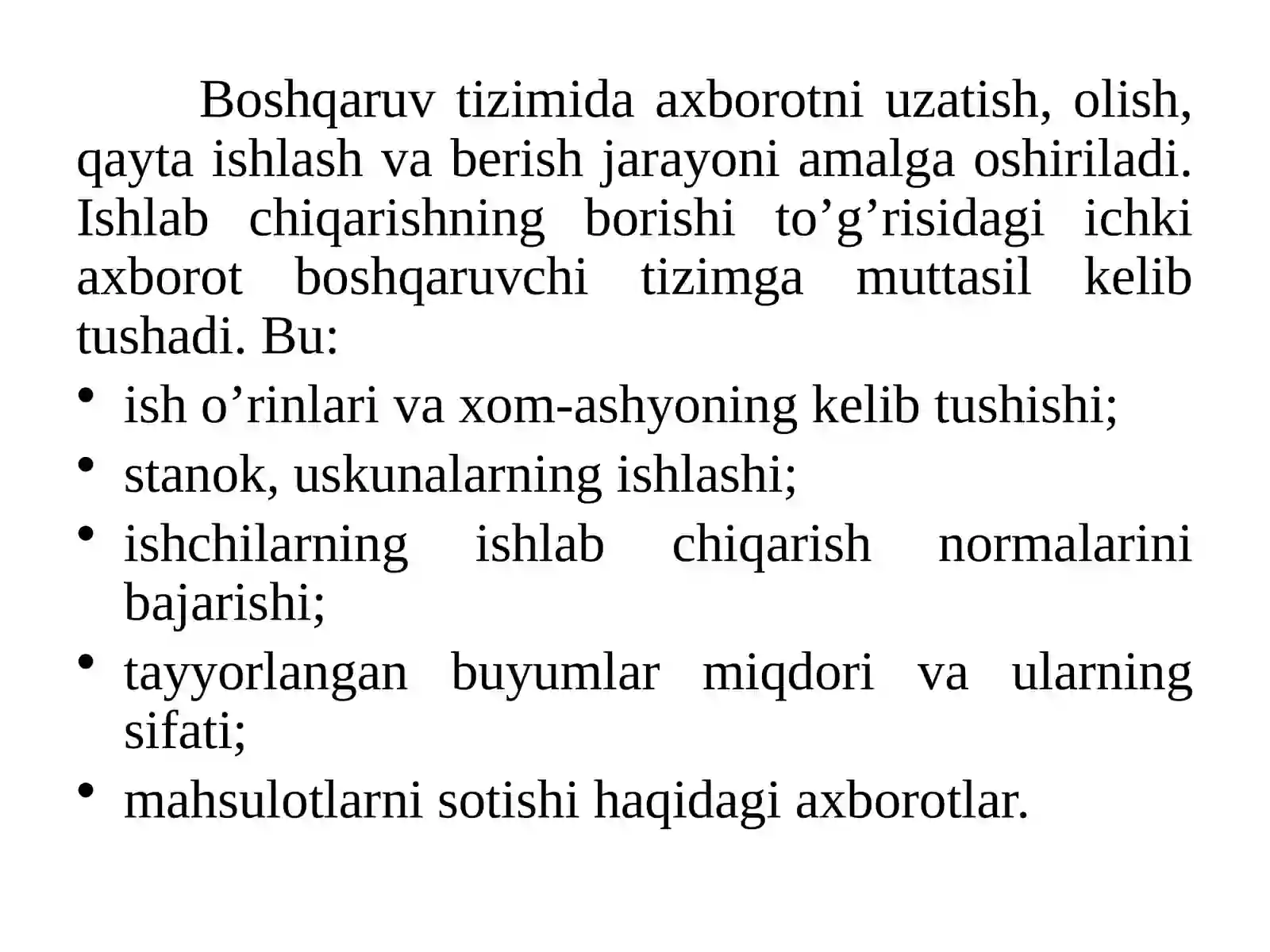 Boshqaruv tizimida axborotni uzatish, olish, qayta ishlash va berish jarayoni amalga oshiriladi. Ishlab chiqarishning borishi to'g'risidagi ichki axborot boshqaruvchi tizimga muttasil kelib tushadi. Bu:

• ish o'rinlari va xom-ashyoning kelib tushishi;
• stanok, uskunalarning ishlashi;
• ishchilarning ishlab chiqarish normalarini bajarishi;
• tayyorlangan buyumlar miqdori va ularning sifati;
• mahsulotlarni sotishi haqidagi axborotlar.